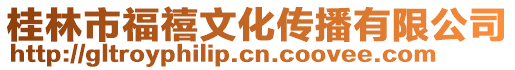 桂林市福禧文化传播有限公司
http://gltroyphilip.cn.coovee.com